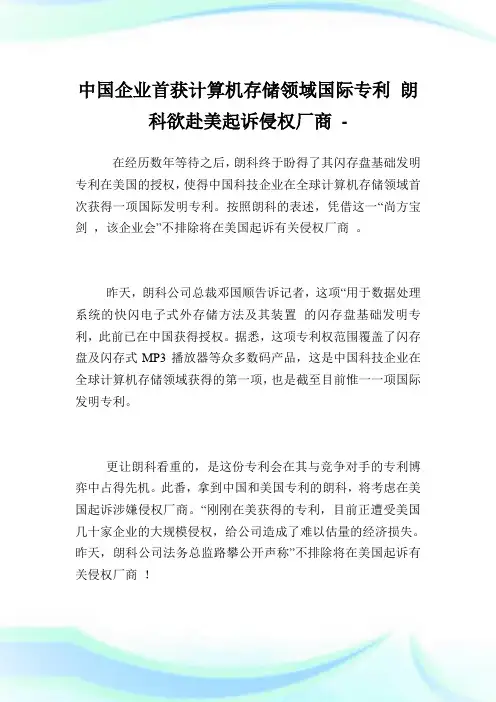 中国企业首获计算机存储领域国际专利 朗科欲赴美起诉侵权厂商 -

在经历数年等待之后，朗科终于盼得了其闪存盘基础发明专利在美国的授权，使得中国科技企业在全球计算机存储领域首次获得一项国际发明专利。按照朗科的表述，凭借这一“尚方宝剑 ，该企业会”不排除将在美国起诉有关侵权厂商 。

昨天，朗科公司总裁邓国顺告诉记者，这项“用于数据处理系统的快闪电子式外存储方法及其装置 的闪存盘基础发明专利，此前已在中国获得授权。据悉，这项专利权范围覆盖了闪存盘及闪存式 MP3 播放器等众多数码产品，这是中国科技企业在全球计算机存储领域获得的第一项，也是截至目前惟一一项国际发明专利。

更让朗科看重的，是这份专利会在其与竞争对手的专利博弈中占得先机。此番，拿到中国和美国专利的朗科，将考虑在美国起诉涉嫌侵权厂商。“刚刚在美获得的专利，目前正遭受美国几十家企业的大规模侵权，给公司造成了难以估量的经济损失。昨天，朗科公司法务总监路攀公开声称”不排除将在美国起诉有关侵权厂商 ！